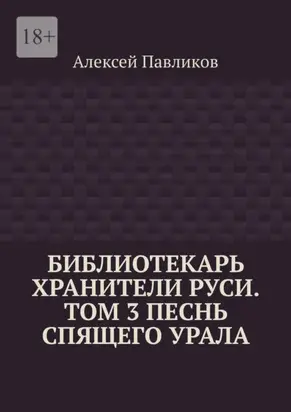 18+

Алексей Павликов

БИБЛИОТЕКАРЬ ХРАНИТЕЛИ РУСИ. ТОМ 3 ПЕСНЬ СПЯЩЕГО УРАЛА